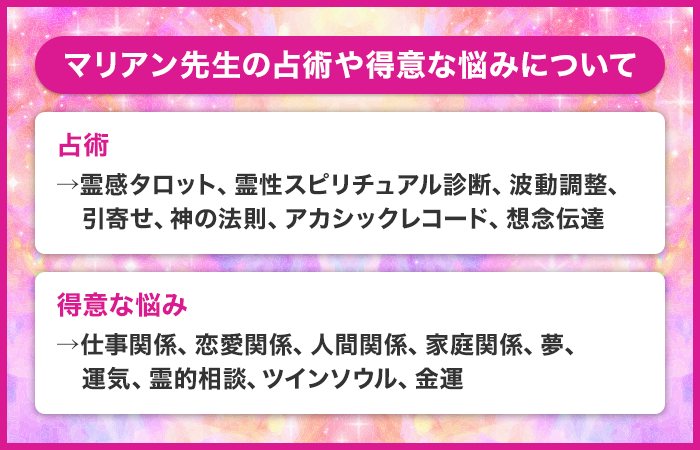 マリアン先生の占術や得意な悩みについて

占術

→霊感タロット、霊性スピリチュアル診断、波動調整、引寄せ、神の法則、アカシックレコード、想念伝達

得意な悩み

→仕事関係、恋愛関係、人間関係、家庭関係、夢、運気、霊的相談、ツインソウル、金運